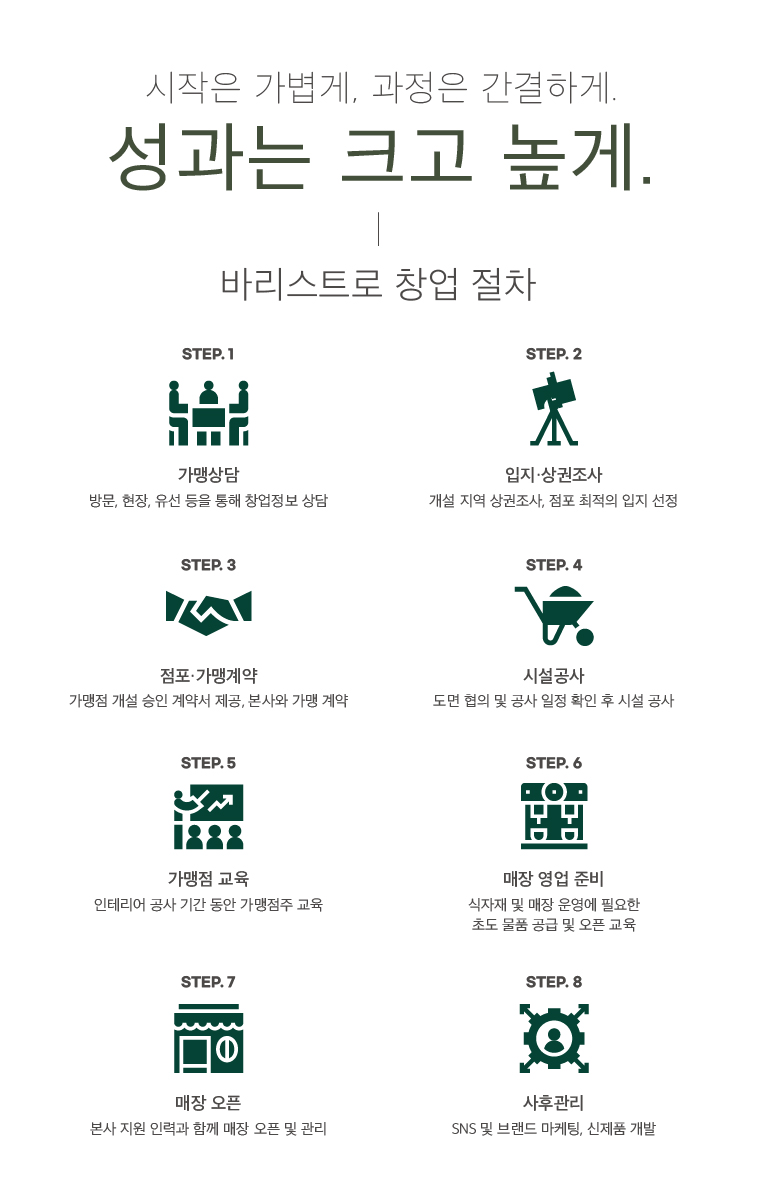 시작은 가볍게, 과정은 간결하게.

성과는 크고 높게.

바리스트로 창업 절차

STEP. 1

가맹상담

방문, 현장, 유선 등을 통해 창업정보 상담

STEP. 2

입지·상권조사

개설 지역 상권조사, 점포 최적의 입지 선정

STEP. 3

점포·가맹계약

가맹점 개설 승인 계약서 제공, 본사와 가맹 계약

STEP. 4

시설공사

도면 협의 및 공사 일정 확인 후 시설 공사

STEP. 5

가맹점 교육

인테리어 공사 기간 동안 가맹점주 교육

STEP. 6

매장 영업 준비

식자재 및 매장 운영에 필요한 초도 물품 공급 및 오픈 교육

STEP. 7

매장 오픈

본사 지원 인력과 함께 매장 오픈 및 관리

STEP. 8

사후관리

SNS 및 브랜드 마케팅, 신제품 개발